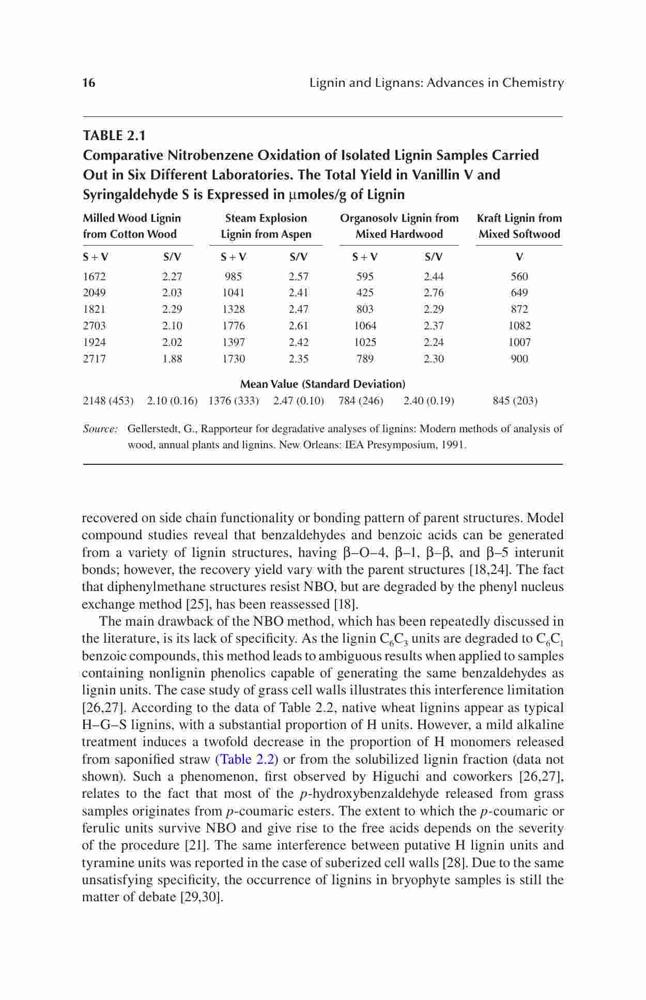 16 Lignin and Lignans: Advances in Chemistry

TABLE 2.1
Comparative Nitrobenzene Oxidation of Isolated Lignin Samples Carried Out in Six Different Laboratories. The Total Yield in Vanillin V and Syringaldehyde S is Expressed in μmoles/g of Lignin

| Milled Wood Lignin from Cotton Wood | | Steam Explosion Lignin from Aspen | | Organosolv Lignin from Mixed Hardwood | | Kraft Lignin from Mixed Softwood |
|---|---|---|---|---|---|---|
| S + V | S/V | S + V | S/V | S + V | S/V | V |
| 1672 | 2.27 | 985 | 2.57 | 595 | 2.44 | 560 |
| 2049 | 2.03 | 1041 | 2.41 | 425 | 2.76 | 649 |
| 1821 | 2.29 | 1328 | 2.47 | 803 | 2.29 | 872 |
| 2703 | 2.10 | 1776 | 2.61 | 1064 | 2.37 | 1082 |
| 1924 | 2.02 | 1397 | 2.42 | 1025 | 2.24 | 1007 |
| 2717 | 1.88 | 1730 | 2.35 | 789 | 2.30 | 900 |
| Mean Value (Standard Deviation) | | | | | | |
| 2148 (453) | 2.10 (0.16) | 1376 (333) | 2.47 (0.10) | 784 (246) | 2.40 (0.19) | 845 (203) |

Source: Gellerstedt, G., Rapporteur for degradative analyses of lignins: Modern methods of analysis of wood, annual plants and lignins. New Orleans: IEA Presymposium, 1991.

recovered on side chain functionality or bonding pattern of parent structures. Model compound studies reveal that benzaldehydes and benzoic acids can be generated from a variety of lignin structures, having β–O–4, β–1, β–β, and β–5 interunit bonds; however, the recovery yield vary with the parent structures [18,24]. The fact that diphenylmethane structures resist NBO, but are degraded by the phenyl nucleus exchange method [25], has been reassessed [18].

The main drawback of the NBO method, which has been repeatedly discussed in the literature, is its lack of specificity. As the lignin $C_6C_3$ units are degraded to $C_6C_1$ benzoic compounds, this method leads to ambiguous results when applied to samples containing nonlignin phenolics capable of generating the same benzaldehydes as lignin units. The case study of grass cell walls illustrates this interference limitation [26,27]. According to the data of Table 2.2, native wheat lignins appear as typical H–G–S lignins, with a substantial proportion of H units. However, a mild alkaline treatment induces a twofold decrease in the proportion of H monomers released from saponified straw (Table 2.2) or from the solubilized lignin fraction (data not shown). Such a phenomenon, first observed by Higuchi and coworkers [26,27], relates to the fact that most of the p-hydroxybenzaldehyde released from grass samples originates from p-coumaric esters. The extent to which the p-coumaric or ferulic units survive NBO and give rise to the free acids depends on the severity of the procedure [21]. The same interference between putative H lignin units and tyramine units was reported in the case of suberized cell walls [28]. Due to the same unsatisfying specificity, the occurrence of lignins in bryophyte samples is still the matter of debate [29,30].